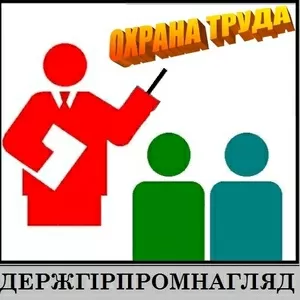 ОХРАНА ТРУДА

ДЕРЖГІРПРОМНАГЛЯД